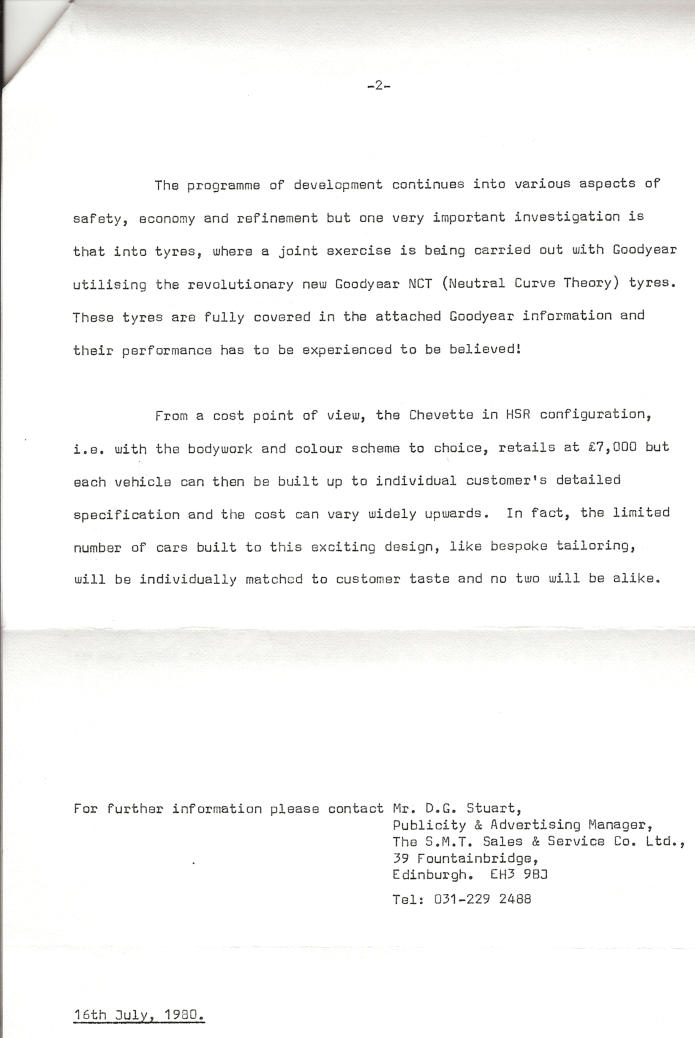 -2-

The programme of development continues into various aspects of safety, economy and refinement but one very important investigation is that into tyres, where a joint exercise is being carried out with Goodyear utilising the revolutionary new Goodyear NCT (Neutral Curve Theory) tyres. These tyres are fully covered in the attached Goodyear information and their performance has to be experienced to be believed!

From a cost point of view, the Chevette in HSR configuration, i.e. with the bodywork and colour scheme to choice, retails at £7,000 but each vehicle can then be built up to individual customer's detailed specification and the cost can vary widely upwards. In fact, the limited number of cars built to this exciting design, like bespoke tailoring, will be individually matched to customer taste and no two will be alike.

For further information please contact Mr. D.G. Stuart,
Publicity & Advertising Manager,
The S.M.T. Sales & Service Co. Ltd.,
39 Fountainbridge,
Edinburgh. EH3 9BJ

Tel: 031-229 2488

16th July, 1980.